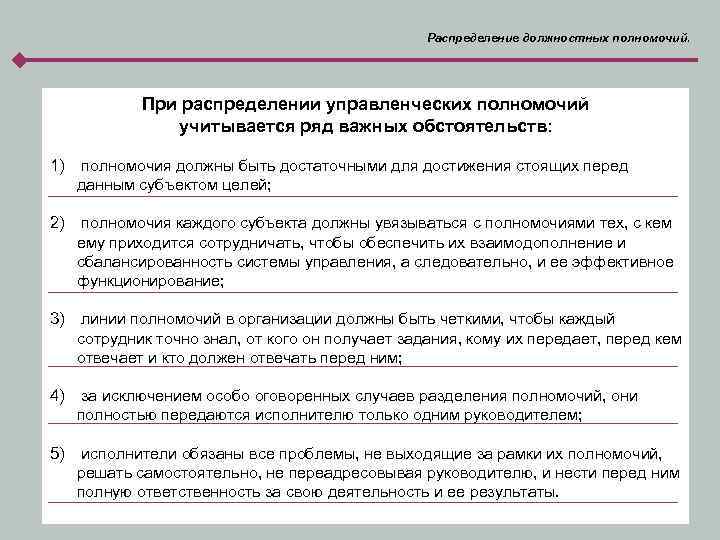 Распределение должностных полномочий.

При распределении управленческих полномочий учитывается ряд важных обстоятельств:

1) полномочия должны быть достаточными для достижения стоящих перед данным субъектом целей;

2) полномочия каждого субъекта должны увязываться с полномочиями тех, с кем ему приходится сотрудничать, чтобы обеспечить их взаимодополнение и сбалансированность системы управления, а следовательно, и ее эффективное функционирование;

3) линии полномочий в организации должны быть четкими, чтобы каждый сотрудник точно знал, от кого он получает задания, кому их передает, перед кем отвечает и кто должен отвечать перед ним;

4) за исключением особо оговоренных случаев разделения полномочий, они полностью передаются исполнителю только одним руководителем;

5) исполнители обязаны все проблемы, не выходящие за рамки их полномочий, решать самостоятельно, не переадресовывая руководителю, и нести перед ним полную ответственность за свою деятельность и ее результаты.